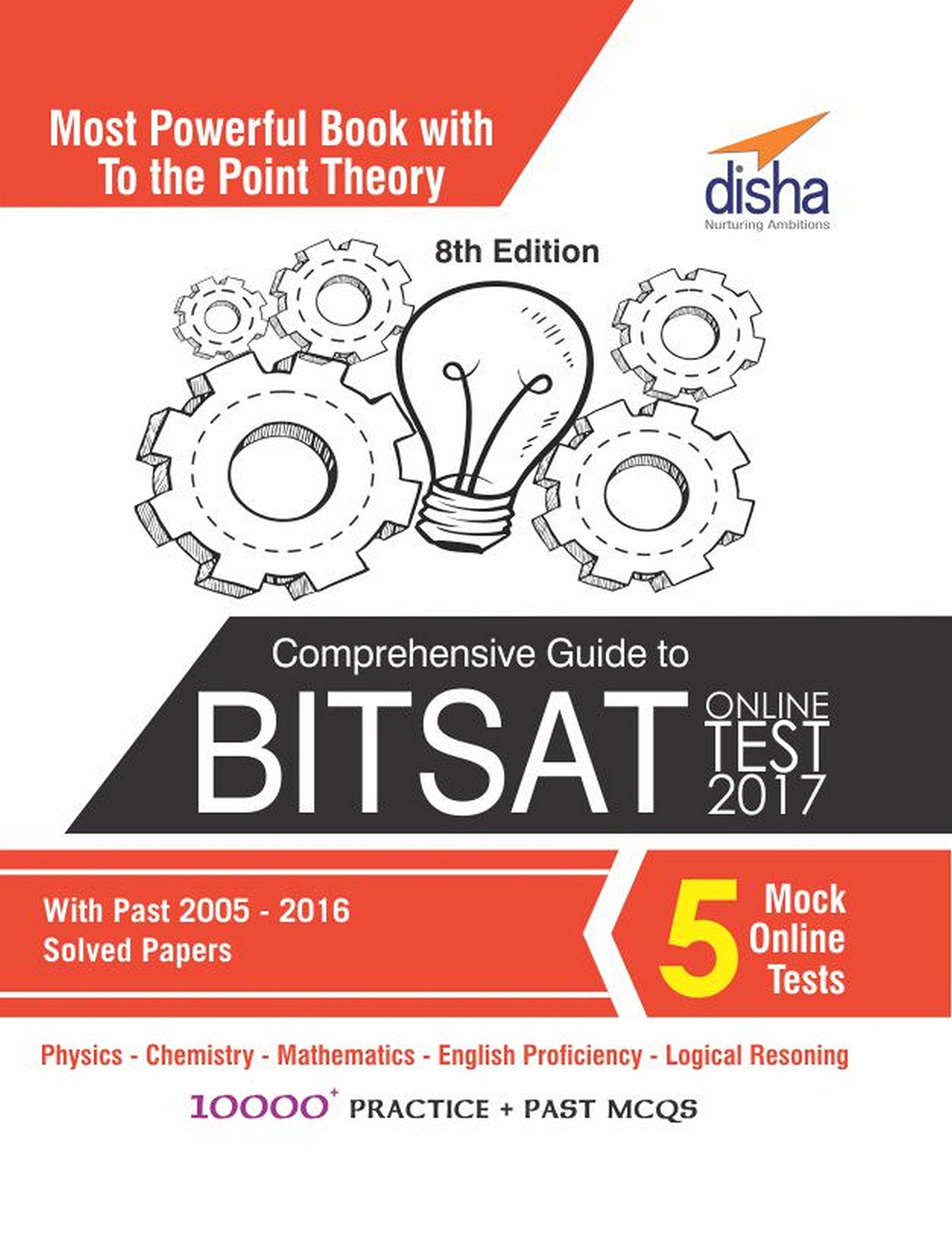 Most Powerful Book with To the Point Theory

disha
Nurturing Ambitions

8th Edition

Comprehensive Guide to
BITSAT ONLINE TEST 2017

With Past 2005 - 2016 Solved Papers

5 Mock Online Tests

Physics - Chemistry - Mathematics - English Proficiency - Logical Resoning

10000$^+$ PRACTICE + PAST MCQS